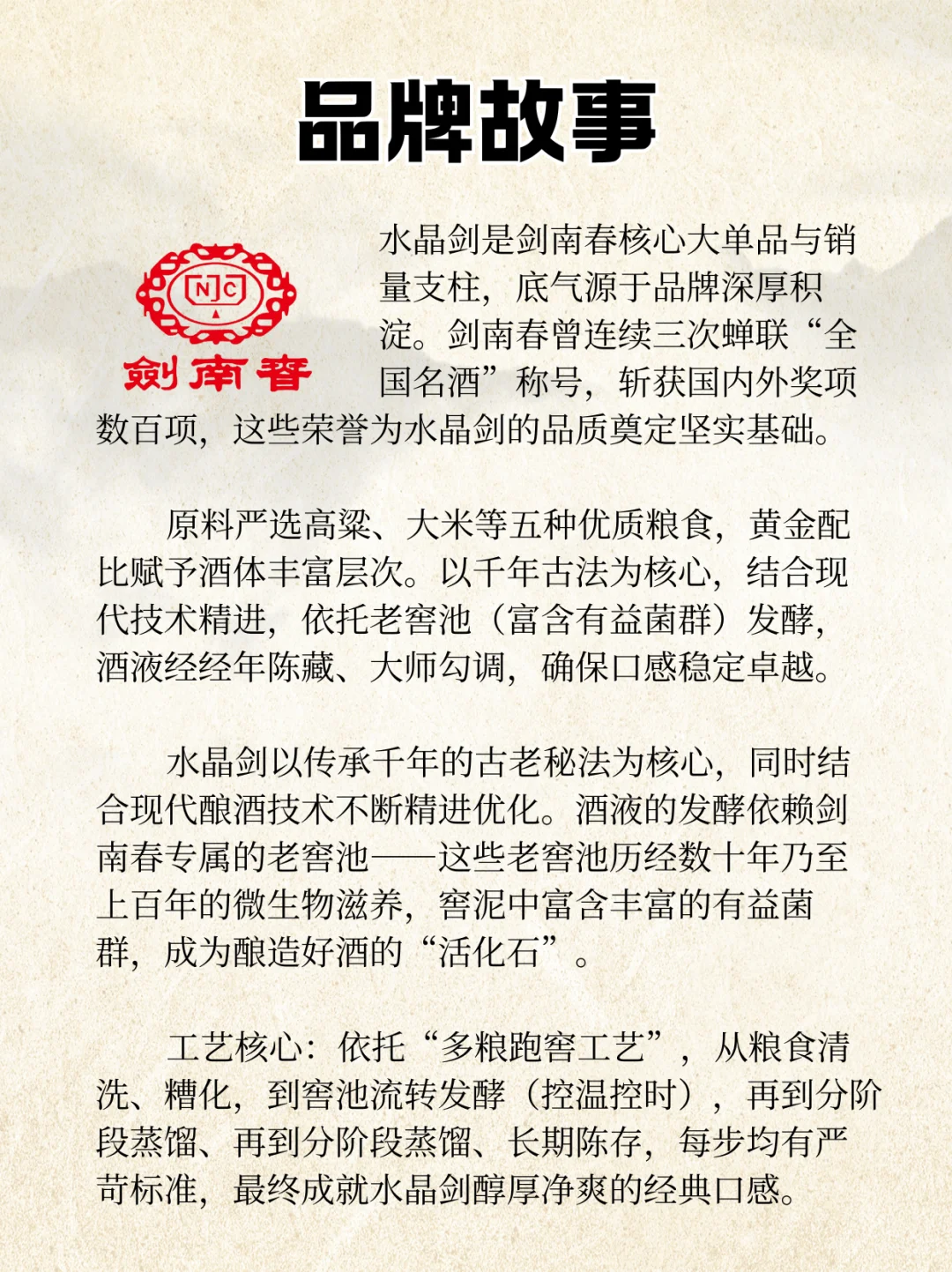 品牌故事

NJC
剑南春

水晶剑是剑南春核心大单品与销量支柱，底气源于品牌深厚积淀。剑南春曾连续三次蝉联“全国名酒”称号，斩获国内外奖项数百项，这些荣誉为水晶剑的品质奠定坚实基础。

原料严选高粱、大米等五种优质粮食，黄金配比赋予酒体丰富层次。以千年古法为核心，结合现代技术精进，依托老窖池（富含有益菌群）发酵，酒液经经年陈藏、大师勾调，确保口感稳定卓越。

水晶剑以传承千年的古老秘法为核心，同时结合现代酿酒技术不断精进优化。酒液的发酵依赖剑南春专属的老窖池——这些老窖池历经数十年乃至上百年的微生物滋养，窖泥中富含丰富的有益菌群，成为酿造好酒的“活化石”。

工艺核心：依托“多粮跑窖工艺”，从粮食清洗、糟化，到窖池流转发酵（控温控时），再到分阶段蒸馏、再到分阶段蒸馏、长期陈存，每步均有严苛标准，最终成就水晶剑醇厚净爽的经典口感。